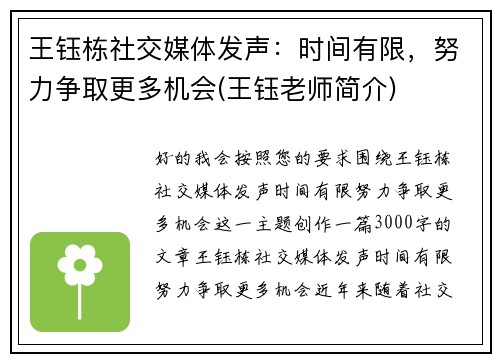 王钰栋社交媒体发声：时间有限，努力争取更多机会(王钰老师简介)

好的我会按照您的要求围绕王钰栋社交媒体发声时间有限努力争取更多机会这一主题创作一篇3000字的文章王钰栋社交媒体发声时间有限努力争取更多机会近年来随着社交